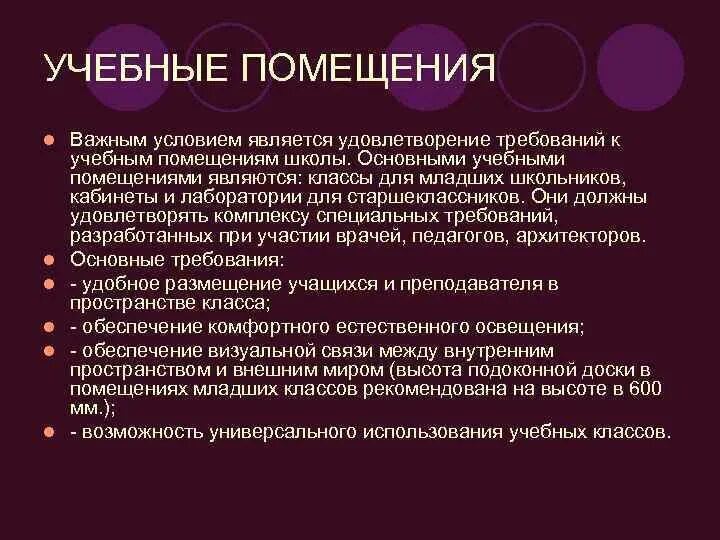 УЧЕБНЫЕ ПОМЕЩЕНИЯ

• Важным условием является удовлетворение требований к учебным помещениям школы. Основными учебными помещениями являются: классы для младших школьников, кабинеты и лаборатории для старшеклассников. Они должны удовлетворять комплексу специальных требований, разработанных при участии врачей, педагогов, архитекторов.
• Основные требования:
• - удобное размещение учащихся и преподавателя в пространстве класса;
• - обеспечение комфортного естественного освещения;
• - обеспечение визуальной связи между внутренним пространством и внешним миром (высота подоконной доски в помещениях младших классов рекомендована на высоте в 600 мм.);
• - возможность универсального использования учебных классов.